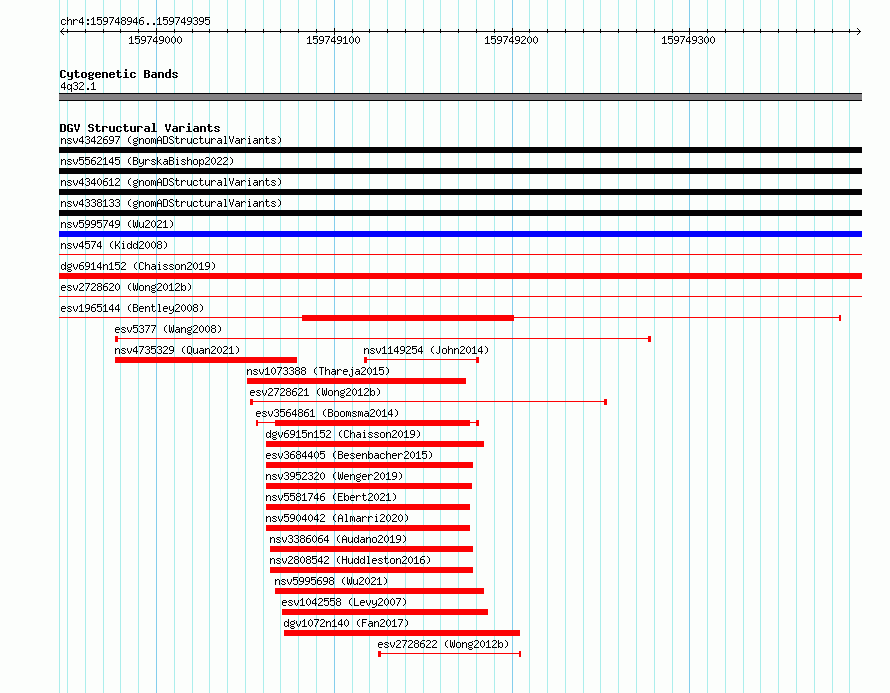 chr4:159748946..159749395

159749000 159749100 159749200 159749300

Cytogenetic Bands
4q32.1

DGV Structural Variants
nsv4342697 (gnomADStructuralVariants)
nsv5562145 (ByrskaBishop2022)
nsv4340612 (gnomADStructuralVariants)
nsv4338133 (gnomADStructuralVariants)
nsv5995749 (Wu2021)
nsv4574 (Kidd2008)
dgv6914n152 (Chaisson2019)
esv2728620 (Wong2012b)
esv1965144 (Bentley2008)
esv5377 (Wang2008)
nsv4735329 (Quan2021)
nsv1149254 (John2014)
nsv1073388 (Thareja2015)
esv2728621 (Wong2012b)
esv3564861 (Boomsma2014)
dgv6915n152 (Chaisson2019)
esv3684405 (Besenbacher2015)
nsv3952320 (Wenger2019)
nsv5581746 (Ebert2021)
nsv5904042 (Almarri2020)
nsv3386064 (Audano2019)
nsv2808542 (Huddleston2016)
nsv5995698 (Wu2021)
esv1042558 (Levy2007)
dgv1072n140 (Fan2017)
esv2728622 (Wong2012b)